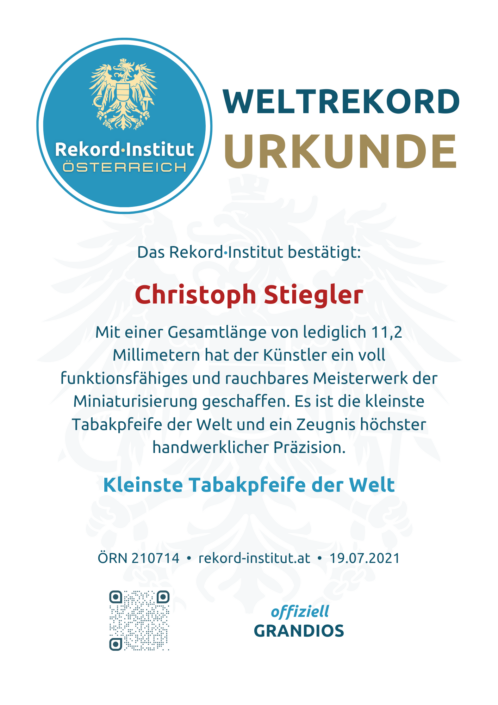 Rekord·Institut
ÖSTERREICH

WELTREKORD
URKUNDE

Das Rekord·Institut bestätigt:

Christoph Stiegler

Mit einer Gesamtlänge von lediglich 11,2 Millimetern hat der Künstler ein voll funktionsfähiges und rauchbares Meisterwerk der Miniaturisierung geschaffen. Es ist die kleinste Tabakpfeife der Welt und ein Zeugnis höchster handwerklicher Präzision.

Kleinste Tabakpfeife der Welt

ÖRN 210714 • rekord-institut.at • 19.07.2021

offiziell
GRANDIOS